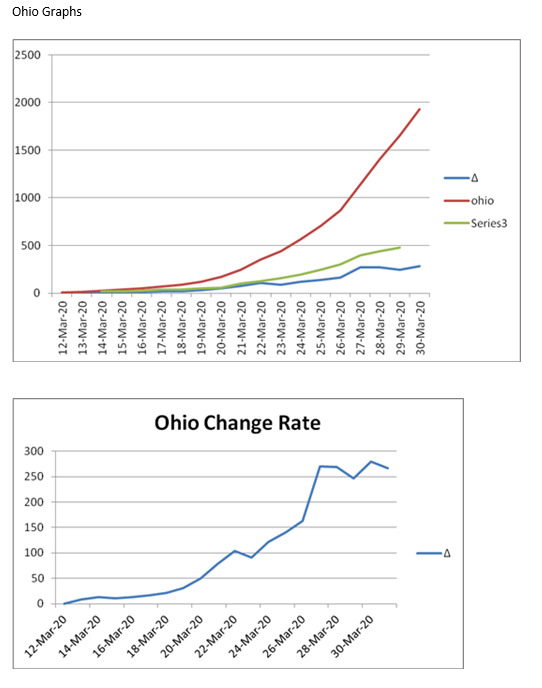 Ohio Graphs

2500
2000
1500
1000
500
0

12-Mar-20
13-Mar-20
14-Mar-20
15-Mar-20
16-Mar-20
17-Mar-20
18-Mar-20
19-Mar-20
20-Mar-20
21-Mar-20
22-Mar-20
23-Mar-20
24-Mar-20
25-Mar-20
26-Mar-20
27-Mar-20
28-Mar-20
29-Mar-20
30-Mar-20

Δ
ohio
Series3

Ohio Change Rate

300
250
200
150
100
50
0

12-Mar-20
14-Mar-20
16-Mar-20
18-Mar-20
20-Mar-20
22-Mar-20
24-Mar-20
26-Mar-20
28-Mar-20
30-Mar-20

Δ